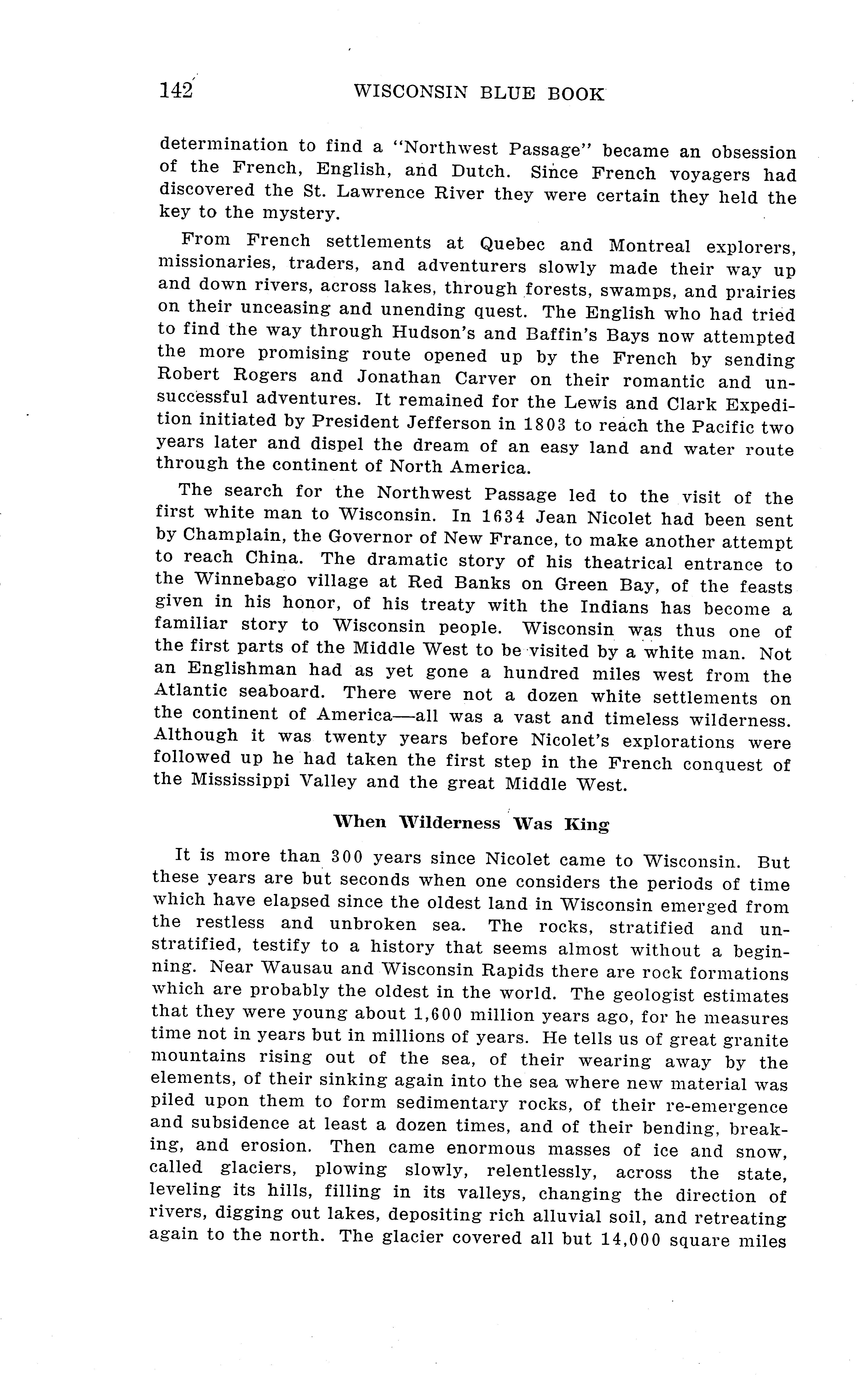 142 WISCONSIN BLUE BOOK

determination to find a "Northwest Passage" became an obsession of the French, English, and Dutch. Since French voyagers had discovered the St. Lawrence River they were certain they held the key to the mystery.

From French settlements at Quebec and Montreal explorers, missionaries, traders, and adventurers slowly made their way up and down rivers, across lakes, through forests, swamps, and prairies on their unceasing and unending quest. The English who had tried to find the way through Hudson's and Baffin's Bays now attempted the more promising route opened up by the French by sending Robert Rogers and Jonathan Carver on their romantic and unsuccessful adventures. It remained for the Lewis and Clark Expedition initiated by President Jefferson in 1803 to reach the Pacific two years later and dispel the dream of an easy land and water route through the continent of North America.

The search for the Northwest Passage led to the visit of the first white man to Wisconsin. In 1634 Jean Nicolet had been sent by Champlain, the Governor of New France, to make another attempt to reach China. The dramatic story of his theatrical entrance to the Winnebago village at Red Banks on Green Bay, of the feasts given in his honor, of his treaty with the Indians has become a familiar story to Wisconsin people. Wisconsin was thus one of the first parts of the Middle West to be visited by a white man. Not an Englishman had as yet gone a hundred miles west from the Atlantic seaboard. There were not a dozen white settlements on the continent of America—all was a vast and timeless wilderness. Although it was twenty years before Nicolet's explorations were followed up he had taken the first step in the French conquest of the Mississippi Valley and the great Middle West.

When Wilderness Was King

It is more than 300 years since Nicolet came to Wisconsin. But these years are but seconds when one considers the periods of time which have elapsed since the oldest land in Wisconsin emerged from the restless and unbroken sea. The rocks, stratified and unstratified, testify to a history that seems almost without a beginning. Near Wausau and Wisconsin Rapids there are rock formations which are probably the oldest in the world. The geologist estimates that they were young about 1,600 million years ago, for he measures time not in years but in millions of years. He tells us of great granite mountains rising out of the sea, of their wearing away by the elements, of their sinking again into the sea where new material was piled upon them to form sedimentary rocks, of their re-emergence and subsidence at least a dozen times, and of their bending, breaking, and erosion. Then came enormous masses of ice and snow, called glaciers, plowing slowly, relentlessly, across the state, leveling its hills, filling in its valleys, changing the direction of rivers, digging out lakes, depositing rich alluvial soil, and retreating again to the north. The glacier covered all but 14,000 square miles